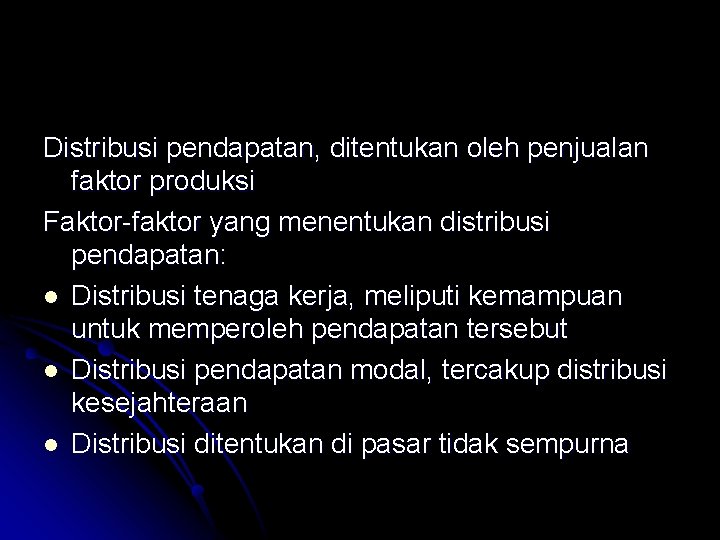 Distribusi pendapatan, ditentukan oleh penjualan faktor produksi

Faktor-faktor yang menentukan distribusi pendapatan:

- Distribusi tenaga kerja, meliputi kemampuan untuk memperoleh pendapatan tersebut
- Distribusi pendapatan modal, tercakup distribusi kesejahteraan
- Distribusi ditentukan di pasar tidak sempurna